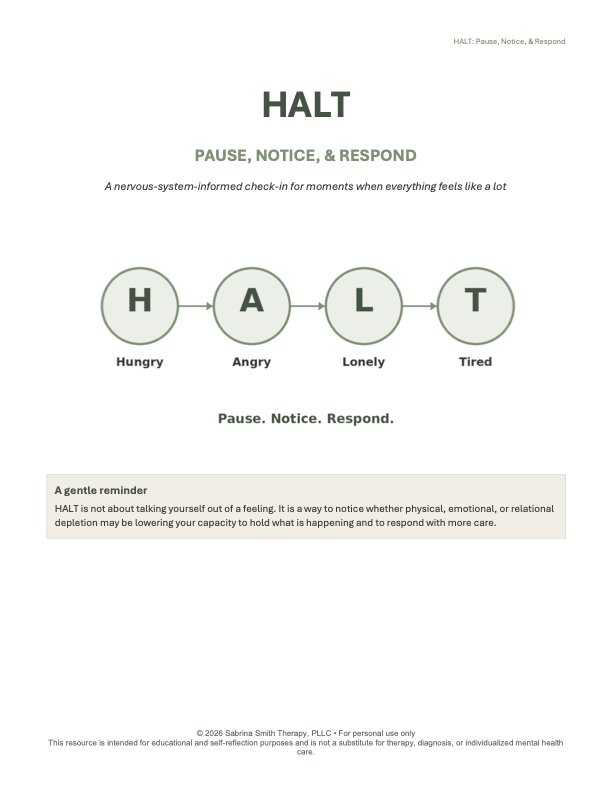 HALT: Pause, Notice, & Respond

HALT

PAUSE, NOTICE, & RESPOND

A nervous-system-informed check-in for moments when everything feels like a lot

H A L T

Hungry Angry Lonely Tired

Pause. Notice. Respond.

A gentle reminder

HALT is not about talking yourself out of a feeling. It is a way to notice whether physical, emotional, or relational depletion may be lowering your capacity to hold what is happening and to respond with more care.

© 2026 Sabrina Smith Therapy, PLLC • For personal use only
This resource is intended for educational and self-reflection purposes and is not a substitute for therapy, diagnosis, or individualized mental health care.